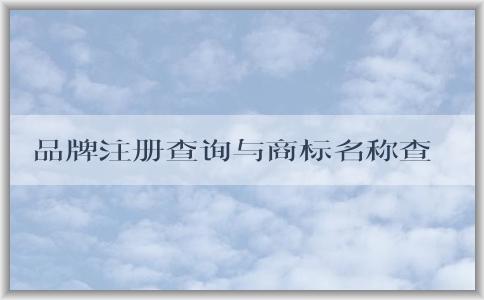 品牌注册查询与商标名称查